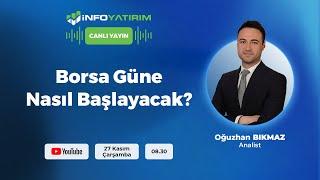 İNFOYATIRIM

CANLI YAYIN

Borsa Güne Nasıl Başlayacak?

Oğuzhan BIKMAZ
Analist

YouTube

27 Kasım Çarşamba

08.30